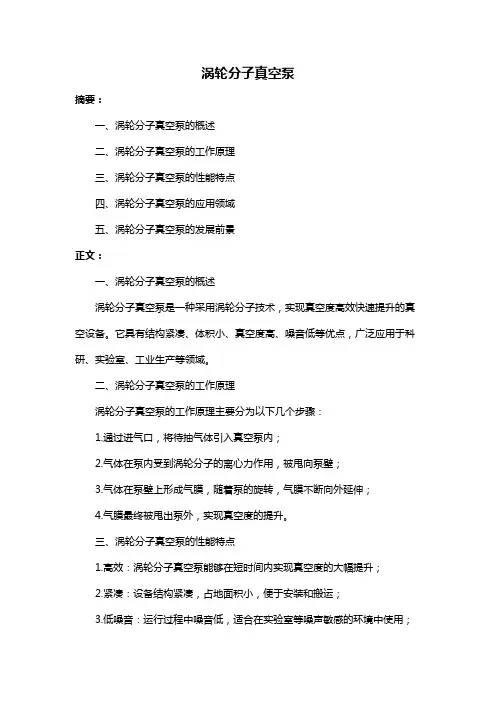 涡轮分子真空泵

摘要：

一、涡轮分子真空泵的概述

二、涡轮分子真空泵的工作原理

三、涡轮分子真空泵的性能特点

四、涡轮分子真空泵的应用领域

五、涡轮分子真空泵的发展前景

正文：

一、涡轮分子真空泵的概述

涡轮分子真空泵是一种采用涡轮分子技术，实现真空度高效快速提升的真空设备。它具有结构紧凑、体积小、真空度高、噪音低等优点，广泛应用于科研、实验室、工业生产等领域。

二、涡轮分子真空泵的工作原理

涡轮分子真空泵的工作原理主要分为以下几个步骤：

1.通过进气口，将待抽气体引入真空泵内；

2.气体在泵内受到涡轮分子的离心力作用，被甩向泵壁；

3.气体在泵壁上形成气膜，随着泵的旋转，气膜不断向外延伸；

4.气膜最终被甩出泵外，实现真空度的提升。

三、涡轮分子真空泵的性能特点

1.高效：涡轮分子真空泵能够在短时间内实现真空度的大幅提升；

2.紧凑：设备结构紧凑，占地面积小，便于安装和搬运；

3.低噪音：运行过程中噪音低，适合在实验室等噪声敏感的环境中使用；